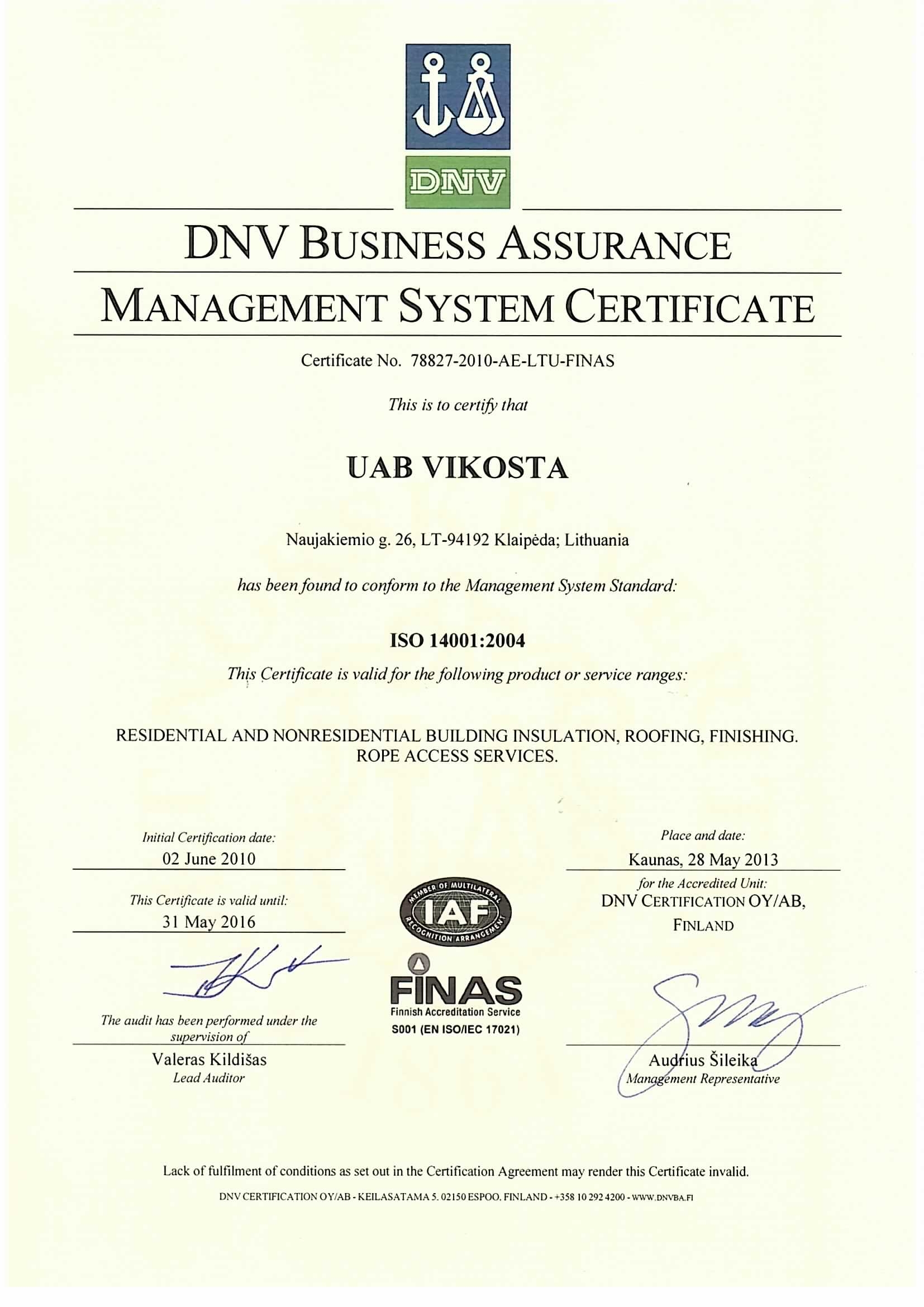 DNV

DNV BUSINESS ASSURANCE

MANAGEMENT SYSTEM CERTIFICATE

Certificate No. 78827-2010-AE-LTU-FINAS

This is to certify that

UAB VIKOSTA

Naujakiemio g. 26, LT-94192 Klaipėda; Lithuania

has been found to conform to the Management System Standard:

ISO 14001:2004

This Certificate is valid for the following product or service ranges:

RESIDENTIAL AND NONRESIDENTIAL BUILDING INSULATION, ROOFING, FINISHING. ROPE ACCESS SERVICES.

Initial Certification date:
02 June 2010

This Certificate is valid until:
31 May 2016

The audit has been performed under the supervision of
Valeras Kildišas
Lead Auditor

MEMBER OF MULTILATERAL IAF RECOGNITION ARRANGEMENT

FINAS
Finnish Accreditation Service
S001 (EN ISO/IEC 17021)

Place and date:
Kaunas, 28 May 2013

for the Accredited Unit:
DNV CERTIFICATION OY/AB, FINLAND

Audrius Šileika
Management Representative

Lack of fulfilment of conditions as set out in the Certification Agreement may render this Certificate invalid.

DNV CERTIFICATION OY/AB - KEILASATAMA 5. 02150 ESPOO. FINLAND - +358 10 292 4200 - WWW.DNVBA.FI